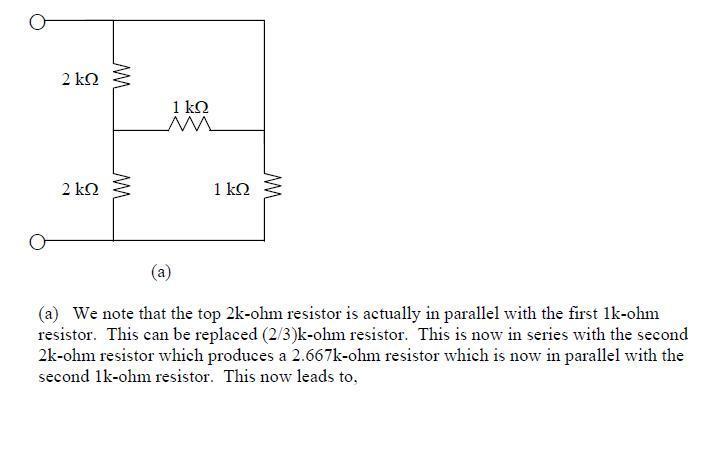 2 kΩ

1 kΩ

2 kΩ

1 kΩ

(a)

(a) We note that the top 2k-ohm resistor is actually in parallel with the first 1k-ohm resistor. This can be replaced (2/3)k-ohm resistor. This is now in series with the second 2k-ohm resistor which produces a 2.667k-ohm resistor which is now in parallel with the second 1k-ohm resistor. This now leads to,